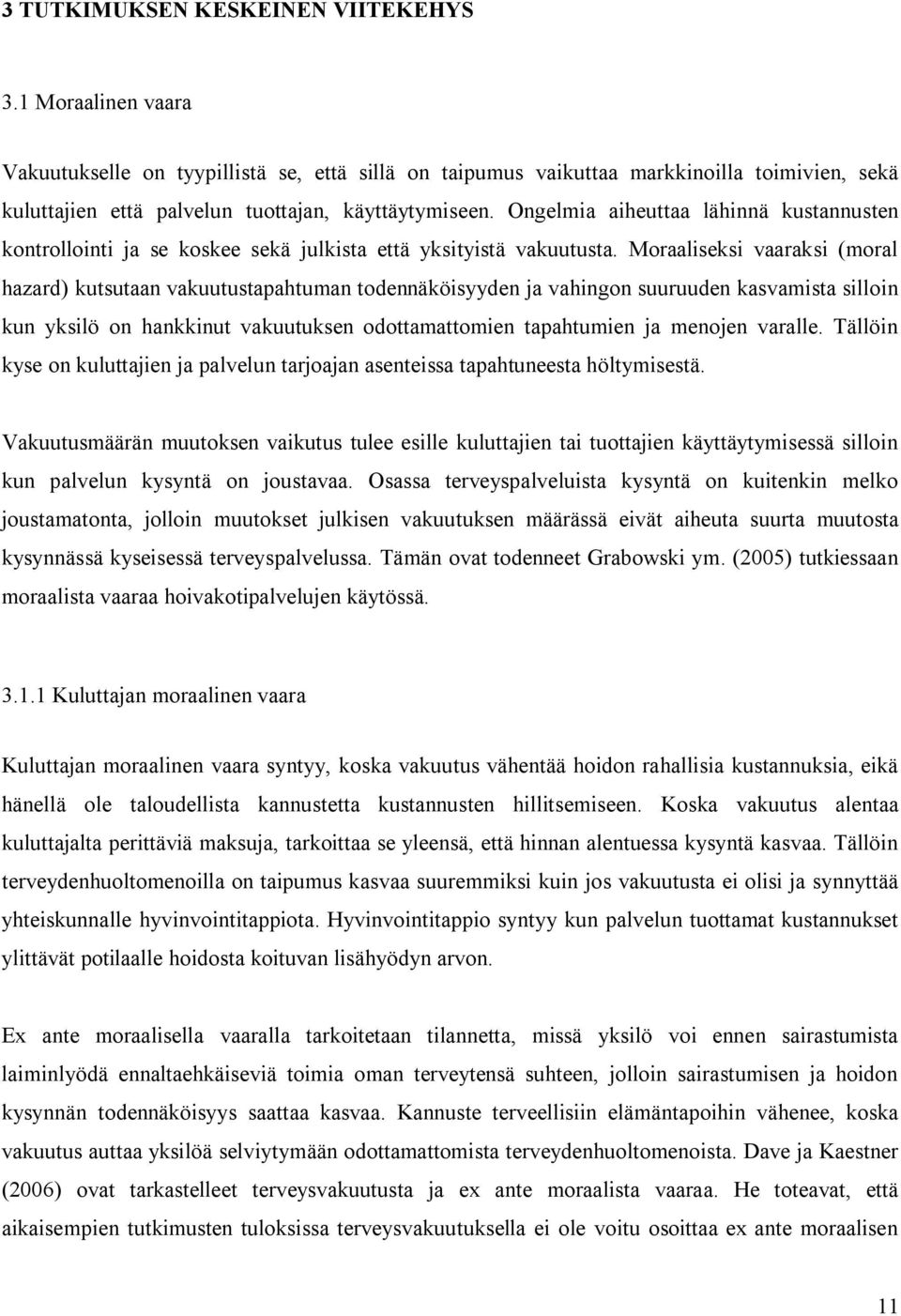 3 TUTKIMUKSEN KESKEINEN VIITEKEHYS

3.1 Moraalinen vaara

Vakuutukselle on tyypillistä se, että sillä on taipumus vaikuttaa markkinoilla toimivien, sekä kuluttajien että palvelun tuottajan, käyttäytymiseen. Ongelmia aiheuttaa lähinnä kustannusten kontrollointi ja se koskee sekä julkista että yksityistä vakuutusta. Moraaliseksi vaaraksi (moral hazard) kutsutaan vakuutustapahtuman todennäköisyyden ja vahingon suuruuden kasvamista silloin kun yksilö on hankkinut vakuutuksen odottamattomien tapahtumien ja menojen varalle. Tällöin kyse on kuluttajien ja palvelun tarjoajan asenteissa tapahtuneesta höltymisestä.

Vakuutusmäärän muutoksen vaikutus tulee esille kuluttajien tai tuottajien käyttäytymisessä silloin kun palvelun kysyntä on joustavaa. Osassa terveyspalveluista kysyntä on kuitenkin melko joustamatonta, jolloin muutokset julkisen vakuutuksen määrässä eivät aiheuta suurta muutosta kysynnässä kyseisessä terveyspalvelussa. Tämän ovat todenneet Grabowski ym. (2005) tutkiessaan moraalista vaaraa hoivakotipalvelujen käytössä.

3.1.1 Kuluttajan moraalinen vaara

Kuluttajan moraalinen vaara syntyy, koska vakuutus vähentää hoidon rahallisia kustannuksia, eikä hänellä ole taloudellista kannustetta kustannusten hillitsemiseen. Koska vakuutus alentaa kuluttajalta perittäviä maksuja, tarkoittaa se yleensä, että hinnan alentuessa kysyntä kasvaa. Tällöin terveydenhuoltomenoilla on taipumus kasvaa suuremmiksi kuin jos vakuutusta ei olisi ja synnyttää yhteiskunnalle hyvinvointitappiota. Hyvinvointitappio syntyy kun palvelun tuottamat kustannukset ylittävät potilaalle hoidosta koituvan lisähyödyn arvon.

Ex ante moraalisella vaaralla tarkoitetaan tilannetta, missä yksilö voi ennen sairastumista laiminlyödä ennaltaehkäiseviä toimia oman terveytensä suhteen, jolloin sairastumisen ja hoidon kysynnän todennäköisyys saattaa kasvaa. Kannuste terveellisiin elämäntapoihin vähenee, koska vakuutus auttaa yksilöä selviytymään odottamattomista terveydenhuoltomenoista. Dave ja Kaestner (2006) ovat tarkastelleet terveysvakuutusta ja ex ante moraalista vaaraa. He toteavat, että aikaisempien tutkimusten tuloksissa terveysvakuutuksella ei ole voitu osoittaa ex ante moraalisen

11